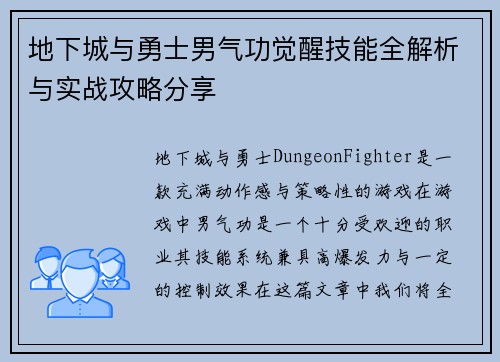 地下城与勇士男气功觉醒技能全解析与实战攻略分享

地下城与勇士DungeonFighter是一款充满动作感与策略性的游戏在游戏中男气功是一个十分受欢迎的职业其技能系统兼具高爆发力与一定的控制效果在这篇文章中我们将全